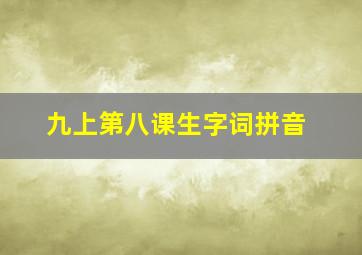 九上第八课生字词拼音